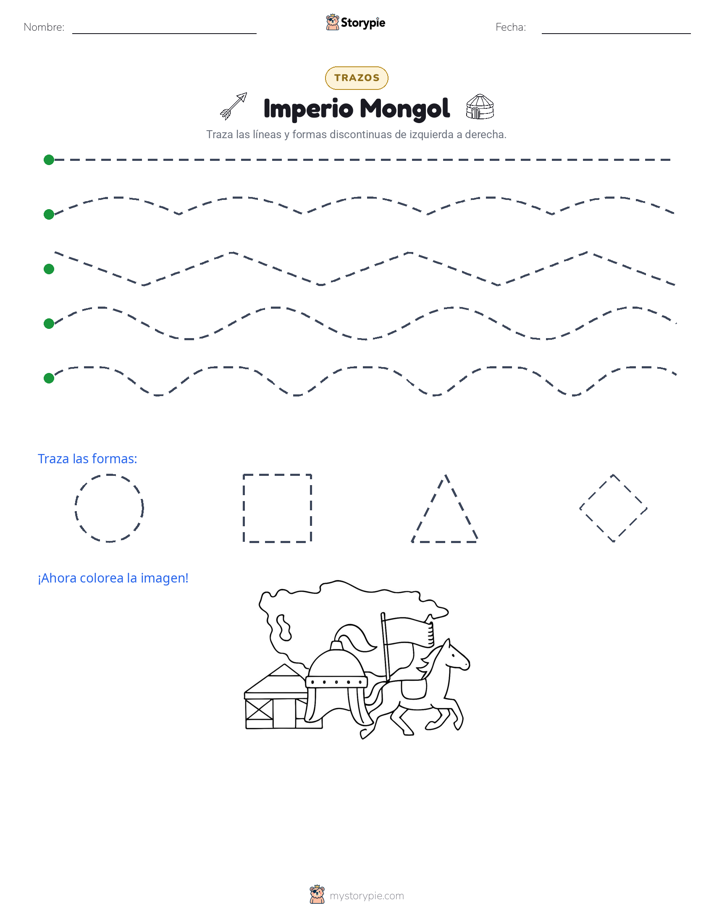 Nombre: Storypie Fecha:

TRAZOS

Imperio Mongol

Traza las líneas y formas discontinuas de izquierda a derecha.

Traza las formas:

¡Ahora colorea la imagen!

mystorypie.com